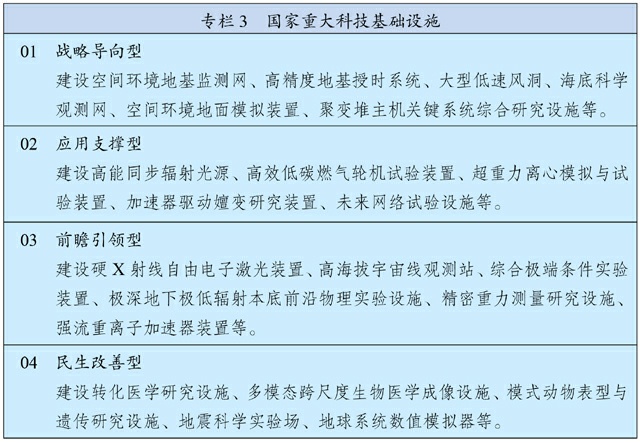 专栏 3　国家重大科技基础设施

01　战略导向型

建设空间环境地基监测网、高精度地基授时系统、大型低速风洞、海底科学观测网、空间环境地面模拟装置、聚变堆主机关键系统综合研究设施等。

02　应用支撑型

建设高能同步辐射光源、高效低碳燃气轮机试验装置、超重力离心模拟与试验装置、加速器驱动嬗变研究装置、未来网络试验设施等。

03　前瞻引领型

建设硬 X 射线自由电子激光装置、高海拔宇宙线观测站、综合极端条件实验装置、极深地下极低辐射本底前沿物理实验设施、精密重力测量研究设施、强流重离子加速器装置等。

04　民生改善型

建设转化医学研究设施、多模态跨尺度生物医学成像设施、模式动物表型与遗传研究设施、地震科学实验场、地球系统数值模拟器等。